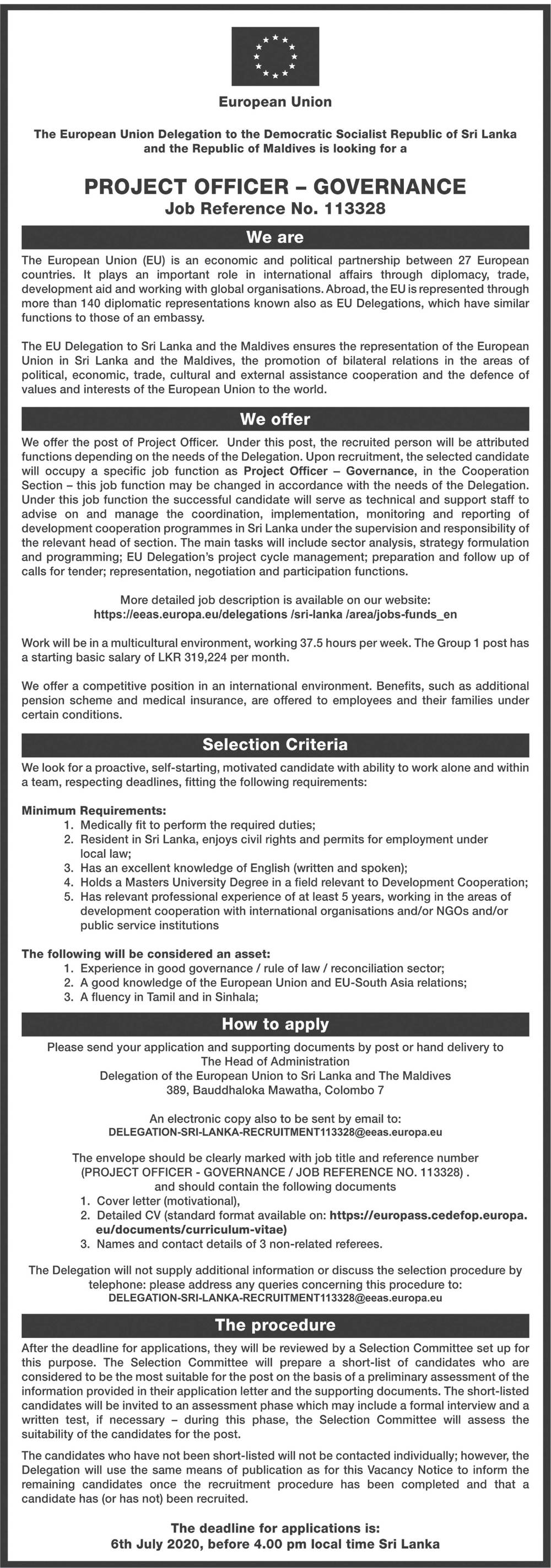 European Union

The European Union Delegation to the Democratic Socialist Republic of Sri Lanka and the Republic of Maldives is looking for a

PROJECT OFFICER – GOVERNANCE
Job Reference No. 113328

We are

The European Union (EU) is an economic and political partnership between 27 European countries. It plays an important role in international affairs through diplomacy, trade, development aid and working with global organisations. Abroad, the EU is represented through more than 140 diplomatic representations known also as EU Delegations, which have similar functions to those of an embassy.

The EU Delegation to Sri Lanka and the Maldives ensures the representation of the European Union in Sri Lanka and the Maldives, the promotion of bilateral relations in the areas of political, economic, trade, cultural and external assistance cooperation and the defence of values and interests of the European Union to the world.

We offer

We offer the post of Project Officer. Under this post, the recruited person will be attributed functions depending on the needs of the Delegation. Upon recruitment, the selected candidate will occupy a specific job function as Project Officer – Governance, in the Cooperation Section – this job function may be changed in accordance with the needs of the Delegation. Under this job function the successful candidate will serve as technical and support staff to advise on and manage the coordination, implementation, monitoring and reporting of development cooperation programmes in Sri Lanka under the supervision and responsibility of the relevant head of section. The main tasks will include sector analysis, strategy formulation and programming; EU Delegation's project cycle management; preparation and follow up of calls for tender; representation, negotiation and participation functions.

More detailed job description is available on our website:
https://eeas.europa.eu/delegations /sri-lanka /area/jobs-funds_en

Work will be in a multicultural environment, working 37.5 hours per week. The Group 1 post has a starting basic salary of LKR 319,224 per month.

We offer a competitive position in an international environment. Benefits, such as additional pension scheme and medical insurance, are offered to employees and their families under certain conditions.

Selection Criteria

We look for a proactive, self-starting, motivated candidate with ability to work alone and within a team, respecting deadlines, fitting the following requirements:

Minimum Requirements:
1. Medically fit to perform the required duties;
2. Resident in Sri Lanka, enjoys civil rights and permits for employment under local law;
3. Has an excellent knowledge of English (written and spoken);
4. Holds a Masters University Degree in a field relevant to Development Cooperation;
5. Has relevant professional experience of at least 5 years, working in the areas of development cooperation with international organisations and/or NGOs and/or public service institutions

The following will be considered an asset:
1. Experience in good governance / rule of law / reconciliation sector;
2. A good knowledge of the European Union and EU-South Asia relations;
3. A fluency in Tamil and in Sinhala;

How to apply

Please send your application and supporting documents by post or hand delivery to
The Head of Administration
Delegation of the European Union to Sri Lanka and The Maldives
389, Bauddhaloka Mawatha, Colombo 7

An electronic copy also to be sent by email to:
DELEGATION-SRI-LANKA-RECRUITMENT113328@eeas.europa.eu

The envelope should be clearly marked with job title and reference number (PROJECT OFFICER - GOVERNANCE / JOB REFERENCE NO. 113328) .
and should contain the following documents
1. Cover letter (motivational),
2. Detailed CV (standard format available on: https://europass.cedefop.europa.eu/documents/curriculum-vitae)
3. Names and contact details of 3 non-related referees.

The Delegation will not supply additional information or discuss the selection procedure by telephone: please address any queries concerning this procedure to:
DELEGATION-SRI-LANKA-RECRUITMENT113328@eeas.europa.eu

The procedure

After the deadline for applications, they will be reviewed by a Selection Committee set up for this purpose. The Selection Committee will prepare a short-list of candidates who are considered to be the most suitable for the post on the basis of a preliminary assessment of the information provided in their application letter and the supporting documents. The short-listed candidates will be invited to an assessment phase which may include a formal interview and a written test, if necessary – during this phase, the Selection Committee will assess the suitability of the candidates for the post.

The candidates who have not been short-listed will not be contacted individually; however, the Delegation will use the same means of publication as for this Vacancy Notice to inform the remaining candidates once the recruitment procedure has been completed and that a candidate has (or has not) been recruited.

The deadline for applications is:
6th July 2020, before 4.00 pm local time Sri Lanka